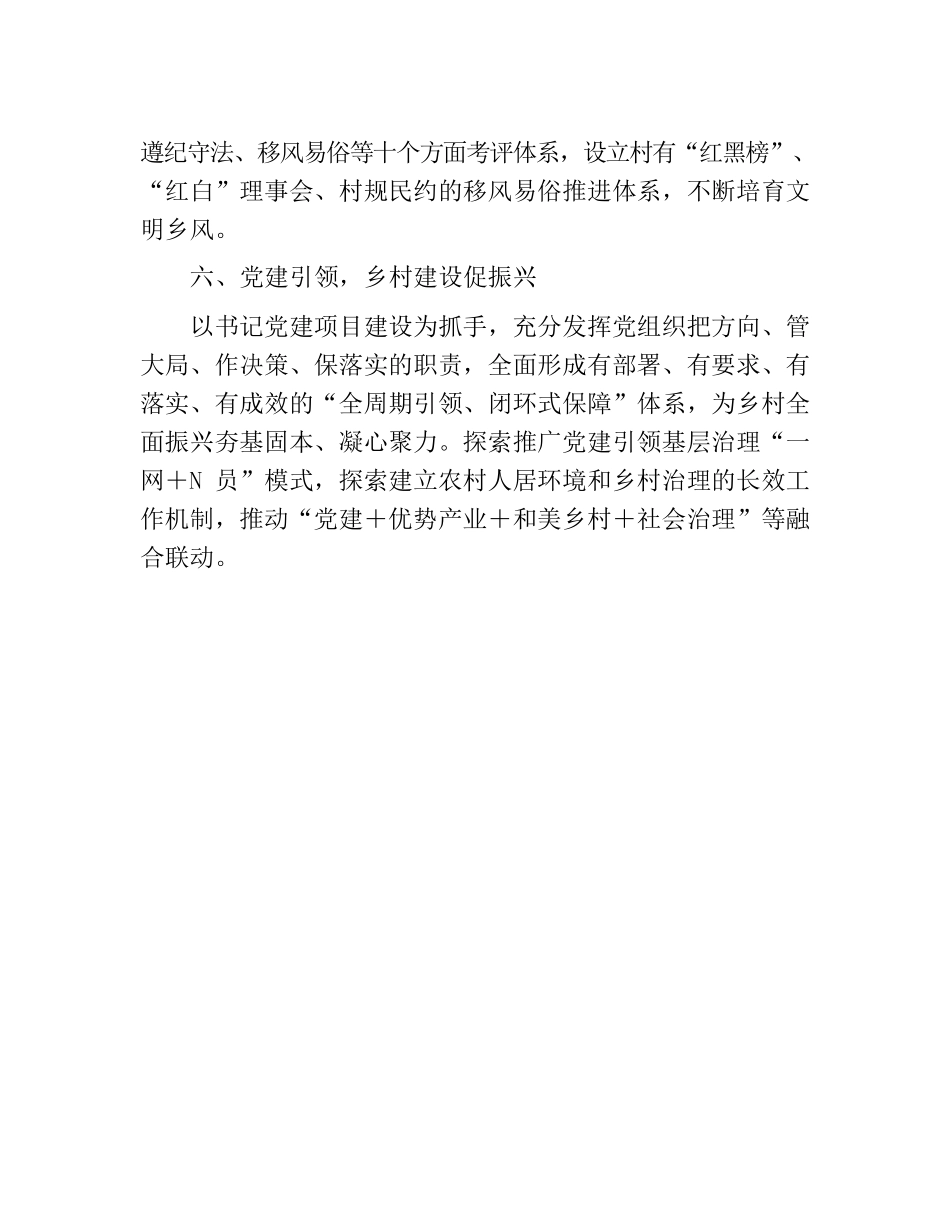 遵纪守法、移风易俗等十个方面考评体系，设立村有“红黑榜”、“红白”理事会、村规民约的移风易俗推进体系，不断培育文明乡风。

六、党建引领，乡村建设促振兴

以书记党建项目建设为抓手，充分发挥党组织把方向、管大局、作决策、保落实的职责，全面形成有部署、有要求、有落实、有成效的“全周期引领、闭环式保障”体系，为乡村全面振兴夯基固本、凝心聚力。探索推广党建引领基层治理“一网＋N 员”模式，探索建立农村人居环境和乡村治理的长效工作机制，推动“党建＋优势产业＋和美乡村＋社会治理”等融合联动。